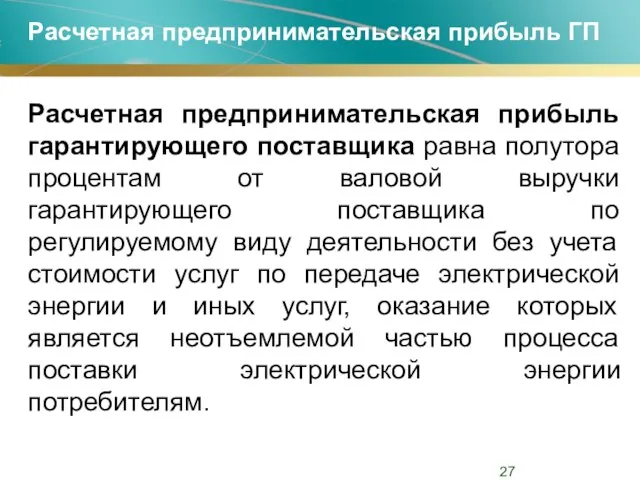 Расчетная предпринимательская прибыль ГП

Расчетная предпринимательская прибыль гарантирующего поставщика равна полутора процентам от валовой выручки гарантирующего поставщика по регулируемому виду деятельности без учета стоимости услуг по передаче электрической энергии и иных услуг, оказание которых является неотъемлемой частью процесса поставки электрической энергии потребителям.

27